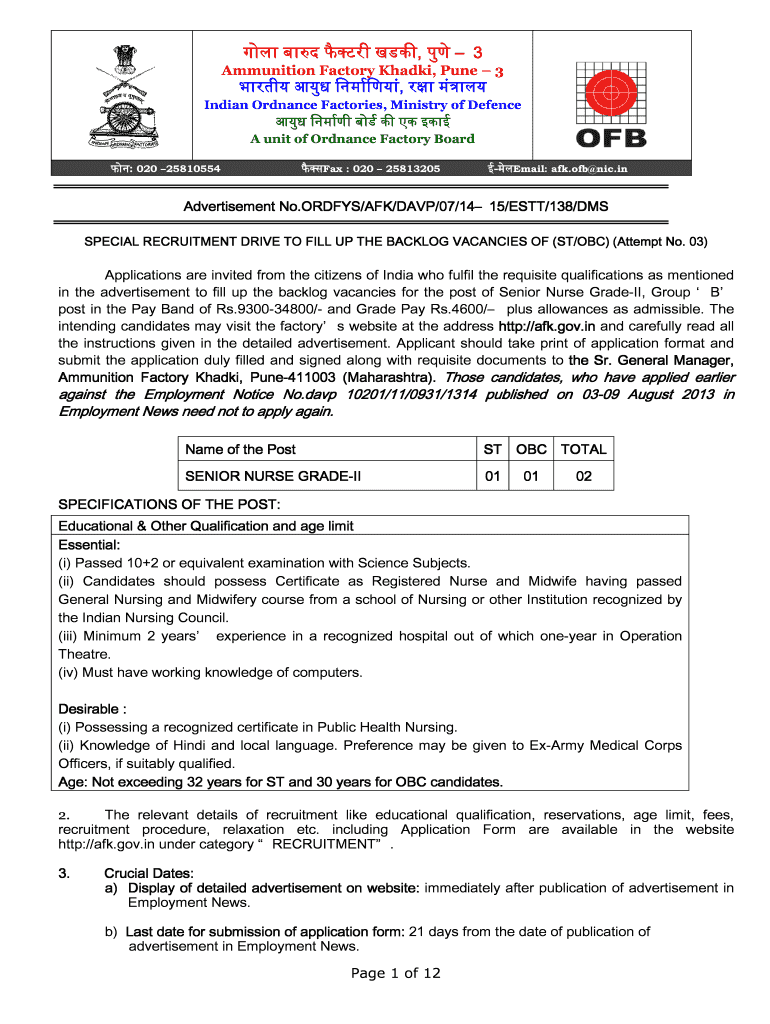 गोला बारुद फैक्टरी खडकी, पुणे – 3
Ammunition Factory Khadki, Pune – 3
भारतीय आयुध निर्माणियां, रक्षा मंत्रालय
Indian Ordnance Factories, Ministry of Defence
आयुध निर्माणी बोर्ड की एक इकाई
A unit of Ordnance Factory Board

OFB

फोन: 020 –25810554 फैक्सFax : 020 – 25813205 ई-मेलEmail: afk.ofb@nic.in

Advertisement No.ORDFYS/AFK/DAVP/07/14– 15/ESTT/138/DMS

SPECIAL RECRUITMENT DRIVE TO FILL UP THE BACKLOG VACANCIES OF (ST/OBC) (Attempt No. 03)

Applications are invited from the citizens of India who fulfil the requisite qualifications as mentioned in the advertisement to fill up the backlog vacancies for the post of Senior Nurse Grade-II, Group ‘ B’ post in the Pay Band of Rs.9300-34800/- and Grade Pay Rs.4600/– plus allowances as admissible. The intending candidates may visit the factory’ s website at the address http://afk.gov.in and carefully read all the instructions given in the detailed advertisement. Applicant should take print of application format and submit the application duly filled and signed along with requisite documents to the Sr. General Manager, Ammunition Factory Khadki, Pune-411003 (Maharashtra). Those candidates, who have applied earlier against the Employment Notice No.davp 10201/11/0931/1314 published on 03-09 August 2013 in Employment News need not to apply again.

| Name of the Post | ST | OBC | TOTAL |
|---|---|---|---|
| SENIOR NURSE GRADE-II | 01 | 01 | 02 |

SPECIFICATIONS OF THE POST:
Educational & Other Qualification and age limit
Essential:
(i) Passed 10+2 or equivalent examination with Science Subjects.
(ii) Candidates should possess Certificate as Registered Nurse and Midwife having passed General Nursing and Midwifery course from a school of Nursing or other Institution recognized by the Indian Nursing Council.
(iii) Minimum 2 years’ experience in a recognized hospital out of which one-year in Operation Theatre.
(iv) Must have working knowledge of computers.

Desirable :
(i) Possessing a recognized certificate in Public Health Nursing.
(ii) Knowledge of Hindi and local language. Preference may be given to Ex-Army Medical Corps Officers, if suitably qualified.
Age: Not exceeding 32 years for ST and 30 years for OBC candidates.

2. The relevant details of recruitment like educational qualification, reservations, age limit, fees, recruitment procedure, relaxation etc. including Application Form are available in the website http://afk.gov.in under category “ RECRUITMENT” .

3. Crucial Dates:
a) Display of detailed advertisement on website: immediately after publication of advertisement in Employment News.

b) Last date for submission of application form: 21 days from the date of publication of advertisement in Employment News.

Page 1 of 12